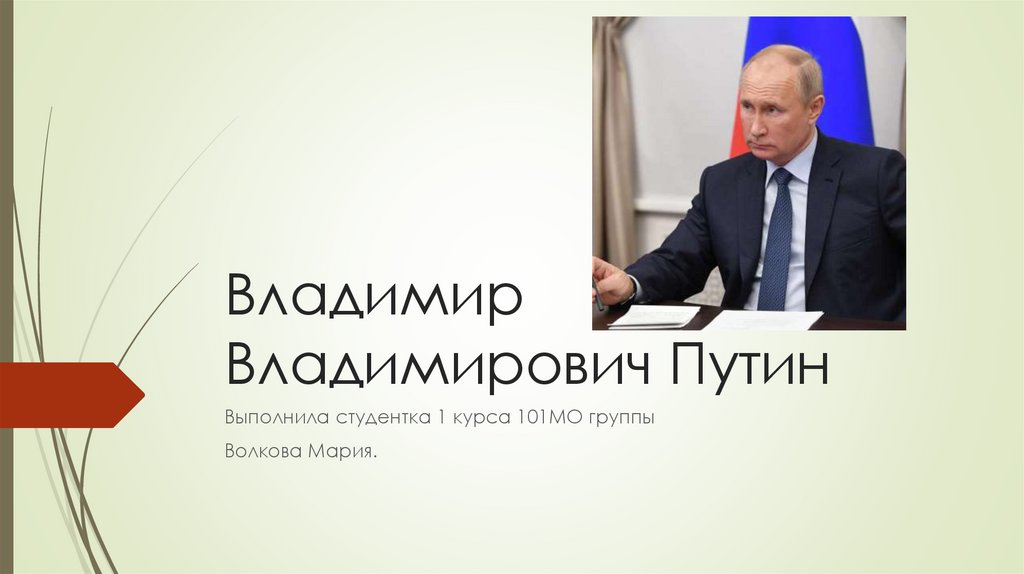 Владимир Владимирович Путин

Выполнила студентка 1 курса 101МО группы

Волкова Мария.